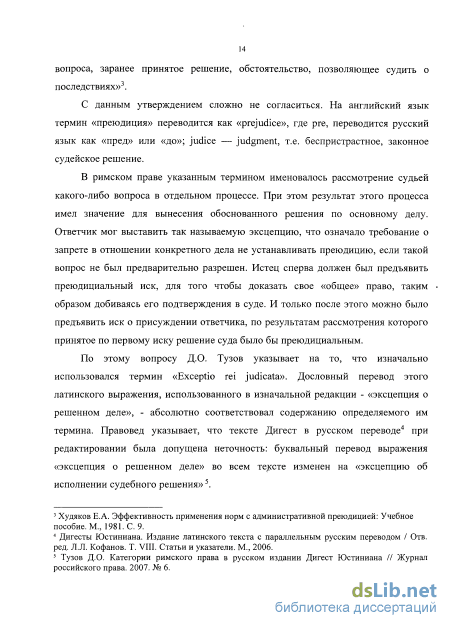 14

вопроса, заранее принятое решение, обстоятельство, позволяющее судить о последствиях»$^3$.

С данным утверждением сложно не согласиться. На английский язык термин «преюдиция» переводится как «prejudice», где pre, переводится русский язык как «пред» или «до»; judice — judgment, т.е. беспристрастное, законное судейское решение.

В римском праве указанным термином именовалось рассмотрение судьей какого-либо вопроса в отдельном процессе. При этом результат этого процесса имел значение для вынесения обоснованного решения по основному делу. Ответчик мог выставить так называемую эксцепцию, что означало требование о запрете в отношении конкретного дела не устанавливать преюдицию, если такой вопрос не был предварительно разрешен. Истец сперва должен был предъявить преюдициальный иск, для того чтобы доказать свое «общее» право, таким образом добиваясь его подтверждения в суде. И только после этого можно было предъявить иск о присуждении ответчика, по результатам рассмотрения которого принятое по первому иску решение суда было бы преюдициальным.

По этому вопросу Д.О. Тузов указывает на то, что изначально использовался термин «Exceptio rei judicata». Дословный перевод этого латинского выражения, использованного в изначальной редакции - «эксцепция о решенном деле», - абсолютно соответствовал содержанию определяемого им термина. Правовед указывает, что тексте Дигест в русском переводе$^4$ при редактировании была допущена неточность: буквальный перевод выражения «эксцепция о решенном деле» во всем тексте изменен на «эксцепцию об исполнении судебного решения»$^5$.

$^3$ Худяков Е.А. Эффективность применения норм с административной преюдицией: Учебное пособие. М., 1981. С. 9.
$^4$ Дигесты Юстиниана. Издание латинского текста с параллельным русским переводом / Отв. ред. Л.Л. Кофанов. Т. VIII. Статьи и указатели. М., 2006.
$^5$ Тузов Д.О. Категории римского права в русском издании Дигест Юстиниана // Журнал российского права. 2007. № 6.

dsLib.net
библиотека диссертаций